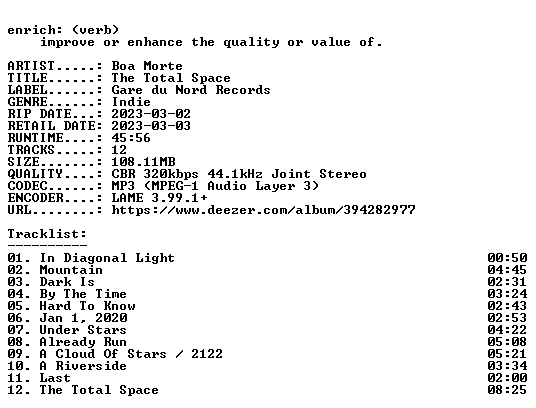 enrich: (verb)
improve or enhance the quality or value of.

ARTIST.....: Boa Morte
TITLE......: The Total Space
LABEL......: Gare du Nord Records
GENRE......: Indie
RIP DATE...: 2023-03-02
RETAIL DATE: 2023-03-03
RUNTIME....: 45:56
TRACKS.....: 12
SIZE.......: 108.11MB
QUALITY....: CBR 320kbps 44.1kHz Joint Stereo
CODEC......: MP3 (MPEG-1 Audio Layer 3)
ENCODER....: LAME 3.99.1+
URL........: https://www.deezer.com/album/394282977

Tracklist:
----------

01. In Diagonal Light 00:50
02. Mountain 04:45
03. Dark Is 02:31
04. By The Time 03:24
05. Hard To Know 02:43
06. Jan 1, 2020 02:53
07. Under Stars 04:22
08. Already Run 05:08
09. A Cloud Of Stars / 2122 05:21
10. A Riverside 03:34
11. Last 02:00
12. The Total Space 08:25